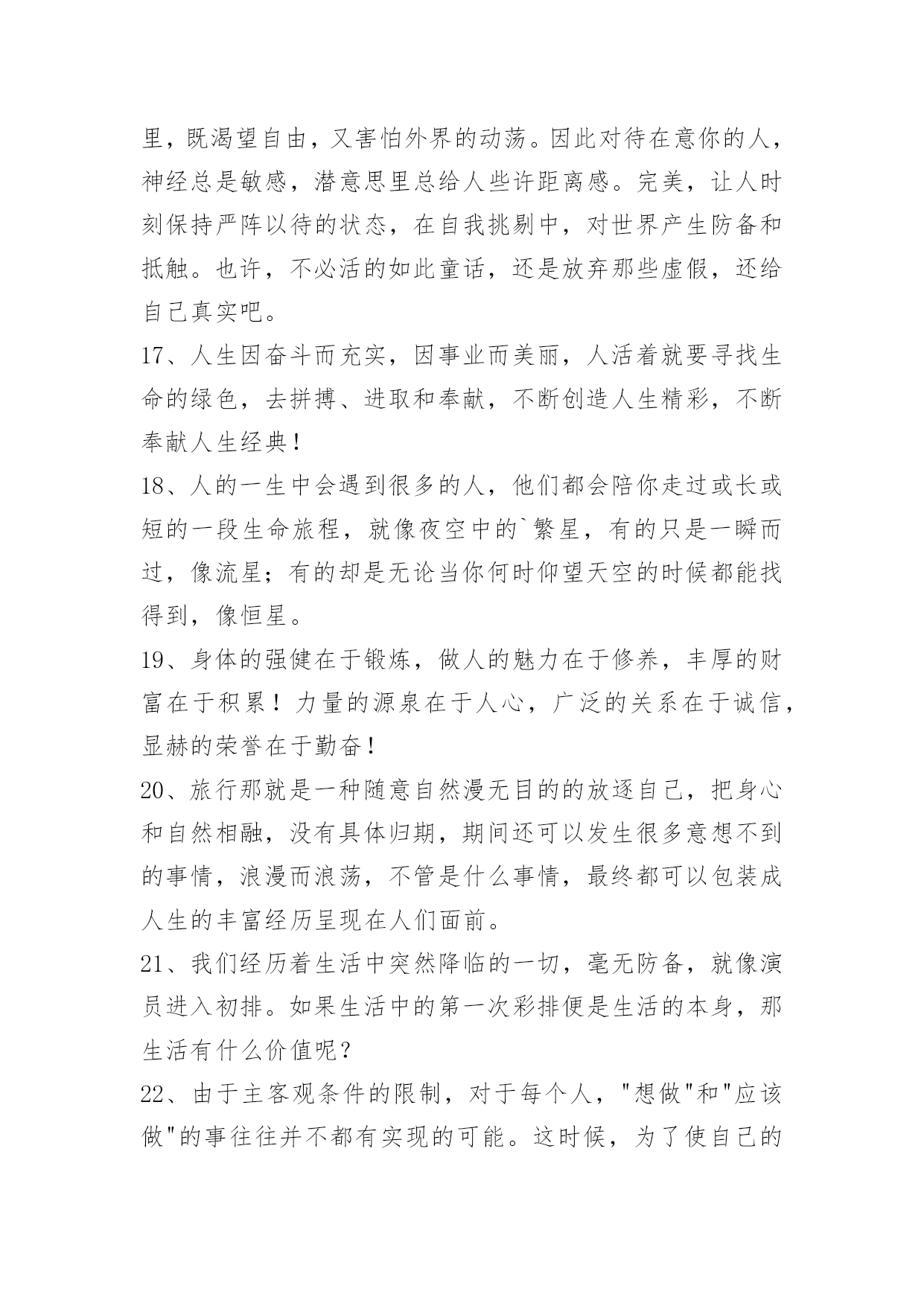 里，既渴望自由，又害怕外界的动荡。因此对待在意你的人，神经总是敏感，潜意思里总给人些许距离感。完美，让人时刻保持严阵以待的状态，在自我挑剔中，对世界产生防备和抵触。也许，不必活的如此童话，还是放弃那些虚假，还给自己真实吧。

17、人生因奋斗而充实，因事业而美丽，人活着就要寻找生命的绿色，去拼搏、进取和奉献，不断创造人生精彩，不断奉献人生经典！

18、人的一生中会遇到很多的人，他们都会陪你走过或长或短的一段生命旅程，就像夜空中的`繁星，有的只是一瞬而过，像流星；有的却是无论当你何时仰望天空的时候都能找得到，像恒星。

19、身体的强健在于锻炼，做人的魅力在于修养，丰厚的财富在于积累！力量的源泉在于人心，广泛的关系在于诚信，显赫的荣誉在于勤奋！

20、旅行那就是一种随意自然漫无目的的放逐自己，把身心和自然相融，没有具体归期，期间还可以发生很多意想不到的事情，浪漫而浪荡，不管是什么事情，最终都可以包装成人生的丰富经历呈现在人们面前。

21、我们经历着生活中突然降临的一切，毫无防备，就像演员进入初排。如果生活中的第一次彩排便是生活的本身，那生活有什么价值呢？

22、由于主客观条件的限制，对于每个人，"想做"和"应该做"的事往往并不都有实现的可能。这时候，为了使自己的